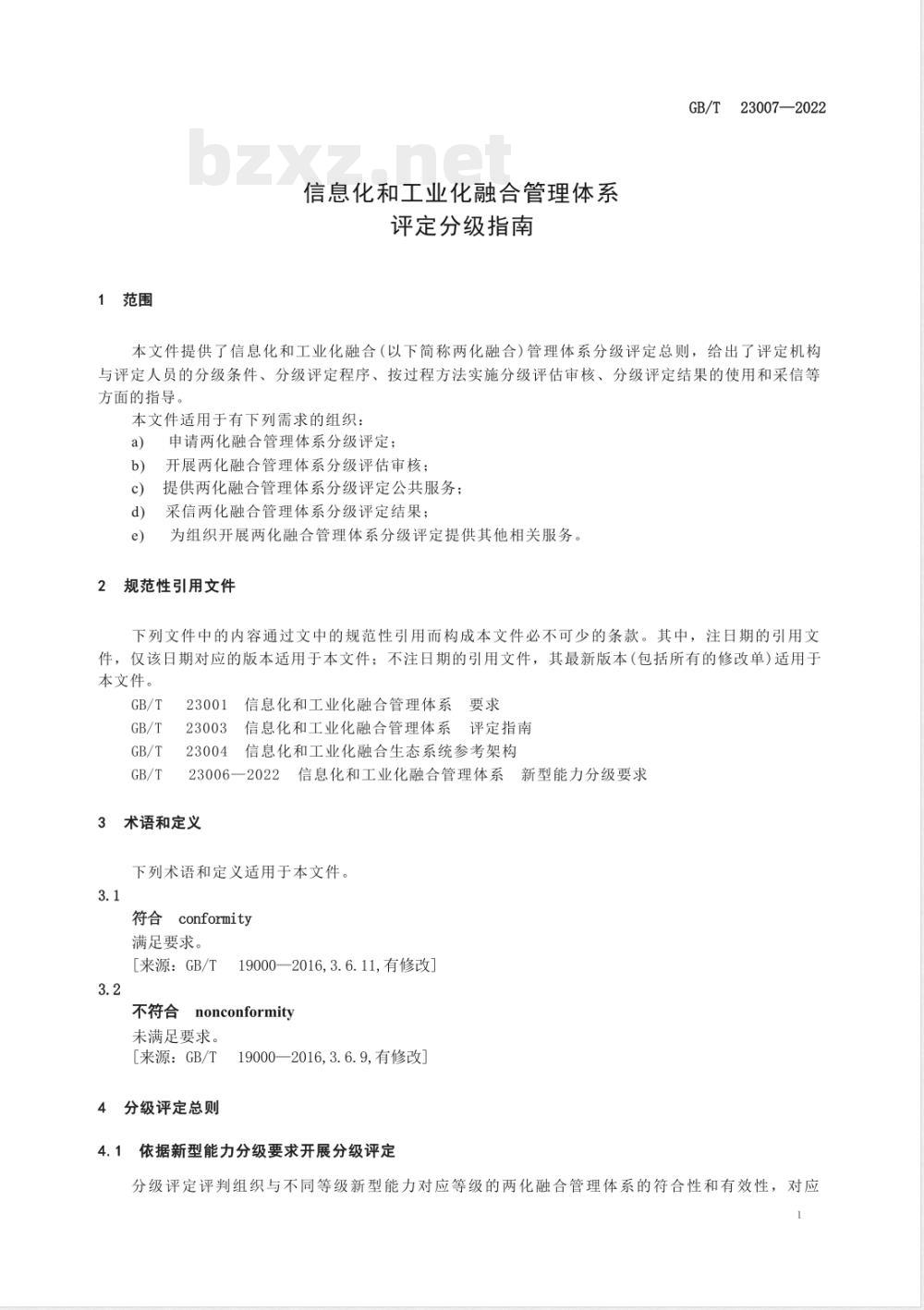 GB/T 23007—2022

bzxz.net

信息化和工业化融合管理体系
评定分级指南

1 范围

本文件提供了信息化和工业化融合(以下简称两化融合)管理体系分级评定总则，给出了评定机构与评定人员的分级条件、分级评定程序、按过程方法实施分级评估审核、分级评定结果的使用和采信等方面的指导。

本文件适用于有下列需求的组织：

a) 申请两化融合管理体系分级评定；

b) 开展两化融合管理体系分级评估审核；

c) 提供两化融合管理体系分级评定公共服务；

d) 采信两化融合管理体系分级评定结果；

e) 为组织开展两化融合管理体系分级评定提供其他相关服务。

2 规范性引用文件

下列文件中的内容通过文中的规范性引用而构成本文件必不可少的条款。其中，注日期的引用文件，仅该日期对应的版本适用于本文件；不注日期的引用文件，其最新版本(包括所有的修改单)适用于本文件。

GB/T 23001 信息化和工业化融合管理体系 要求

GB/T 23003 信息化和工业化融合管理体系 评定指南

GB/T 23004 信息化和工业化融合生态系统参考架构

GB/T 23006—2022 信息化和工业化融合管理体系 新型能力分级要求

3 术语和定义

下列术语和定义适用于本文件。

3.1

符合 conformity

满足要求。

[来源：GB/T 19000—2016,3.6.11,有修改]

3.2

不符合 nonconformity

未满足要求。

[来源：GB/T 19000—2016,3.6.9,有修改]

4 分级评定总则

4.1 依据新型能力分级要求开展分级评定

分级评定评判组织与不同等级新型能力对应等级的两化融合管理体系的符合性和有效性，对应

1